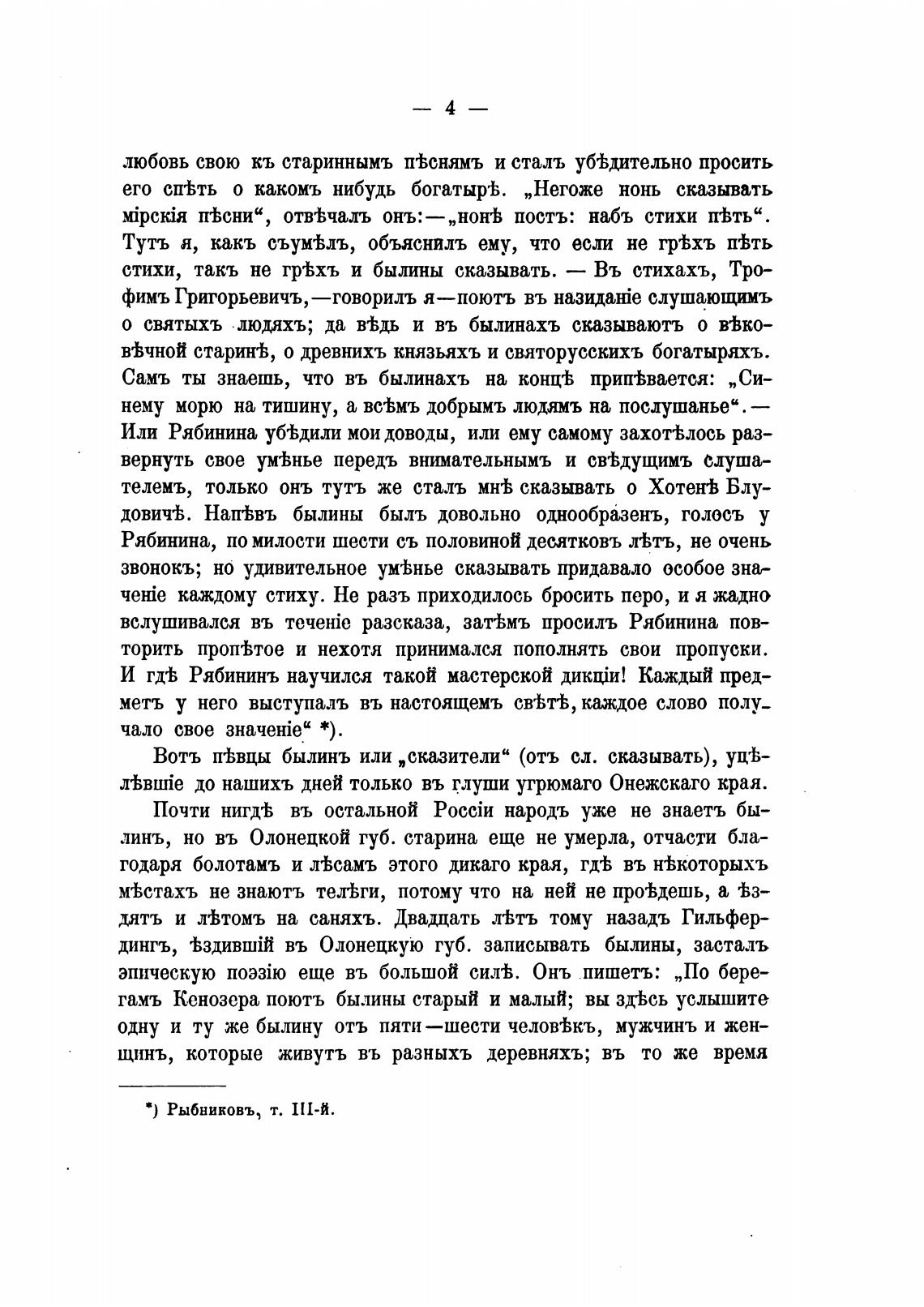 — 4 —

любовь свою къ стариннымъ пѣснямъ и сталъ убѣдительно просить его спѣть о какомъ нибудь богатырѣ. „Негоже нонь сказывать мірскія пѣсни“, отвѣчалъ онъ:—„нонѣ постъ: набъ стихи пѣть“. Тутъ я, какъ съумѣлъ, объяснилъ ему, что если не грѣхъ пѣть стихи, такъ не грѣхъ и былины сказывать. — Въ стихахъ, Трофимъ Григорьевичъ,—говорилъ я—поютъ въ назиданіе слушающимъ о святыхъ людяхъ; да вѣдь и въ былинахъ сказываютъ о вѣковѣчной старинѣ, о древнихъ князьяхъ и святорусскихъ богатыряхъ. Самъ ты знаешь, что въ былинахъ на концѣ припѣвается: „Синему морю на тишину, а всѣмъ добрымъ людямъ на послушанье“.— Или Рябинина убѣдили мои доводы, или ему самому захотѣлось развернуть свое умѣнье передъ внимательнымъ и свѣдущимъ слушателемъ, только онъ тутъ же сталъ мнѣ сказывать о Хотенѣ Блудовичѣ. Напѣвъ былины былъ довольно однообразенъ, голосъ у Рябинина, по милости шести съ половиной десятковъ лѣтъ, не очень звонокъ; но удивительное умѣнье сказывать придавало особое значеніе каждому стиху. Не разъ приходилось бросить перо, и я жадно вслушивался въ теченіе разсказа, затѣмъ просилъ Рябинина повторить пропѣтое и нехотя принимался пополнять свои пропуски. И гдѣ Рябининъ научился такой мастерской дикціи! Каждый предметъ у него выступалъ въ настоящемъ свѣтѣ, каждое слово получало свое значеніе“ *).

Вотъ пѣвцы былинъ или „сказители“ (отъ сл. сказывать), уцѣлѣвшіе до нашихъ дней только въ глуши угрюмаго Онежскаго края.

Почти нигдѣ въ остальной Россіи народъ уже не знаетъ былинъ, но въ Олонецкой губ. старина еще не умерла, отчасти благодаря болотамъ и лѣсамъ этого дикаго края, гдѣ въ нѣкоторыхъ мѣстахъ не знаютъ телѣги, потому что на ней не проѣдешь, а ѣздятъ и лѣтомъ на саняхъ. Двадцать лѣтъ тому назадъ Гильфердингъ, ѣздившій въ Олонецкую губ. записывать былины, засталъ эпическую поэзію еще въ большой силѣ. Онъ пишетъ: „По берегамъ Кенозера поютъ былины старый и малый; вы здѣсь услышите одну и ту же былину отъ пяти—шести человѣкъ, мужчинъ и женщинъ, которые живутъ въ разныхъ деревняхъ; въ то же время

*) Рыбниковъ, т. III-й.